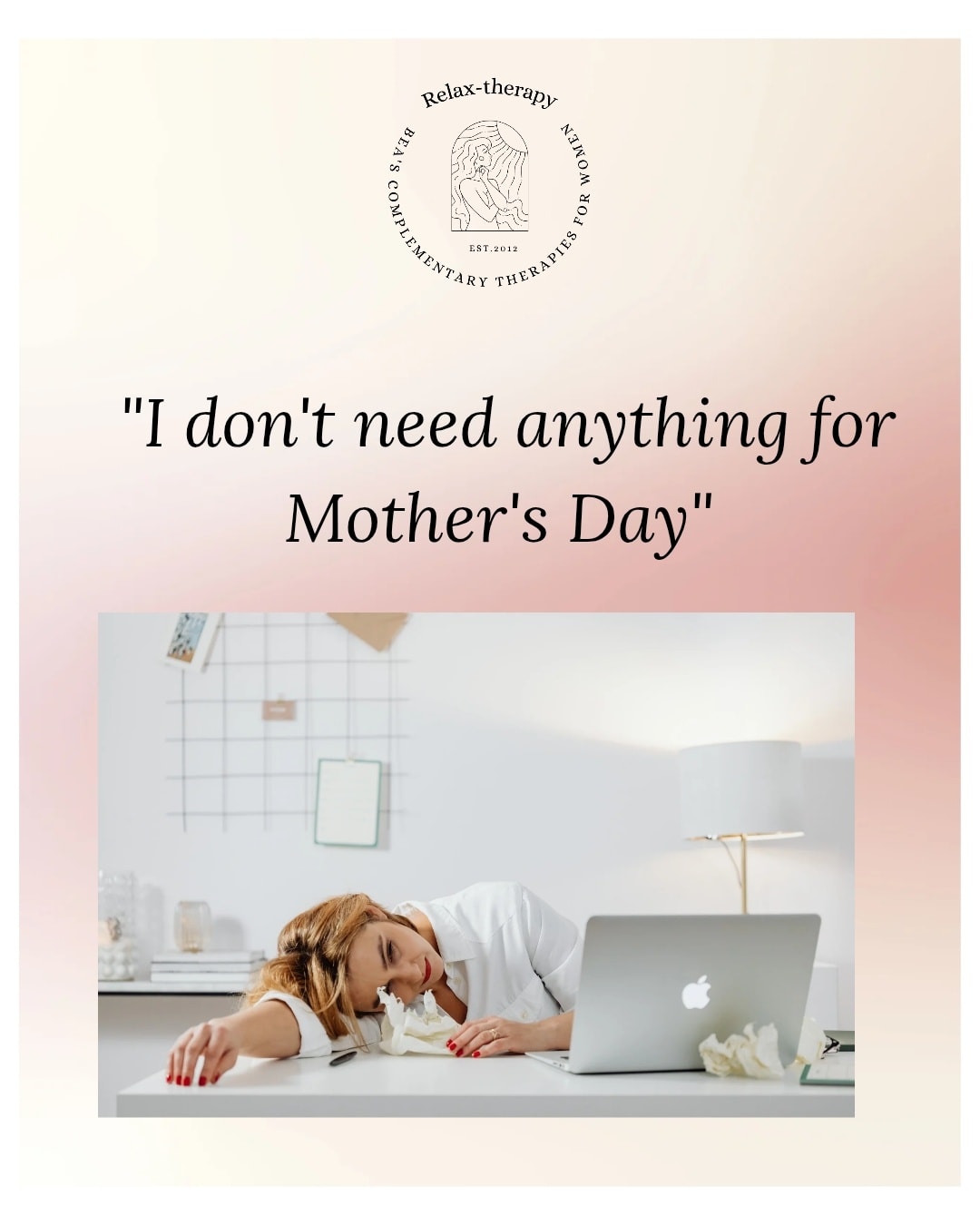 Relax-therapy

BEA'S COMPLEMENTARY THERAPIES FOR WOMEN

EST.2012

"I don't need anything for Mother's Day"